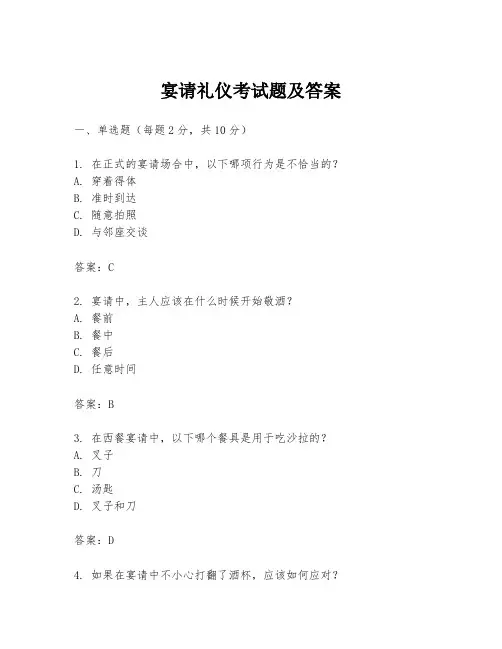 宴请礼仪考试题及答案

一、单选题（每题 2 分，共 10 分）

1. 在正式的宴请场合中，以下哪项行为是不恰当的？
A. 穿着得体
B. 准时到达
C. 随意拍照
D. 与邻座交谈

答案：C

2. 宴请中，主人应该在什么时候开始敬酒？
A. 餐前
B. 餐中
C. 餐后
D. 任意时间

答案：B

3. 在西餐宴请中，以下哪个餐具是用于吃沙拉的？
A. 叉子
B. 刀
C. 汤匙
D. 叉子和刀

答案：D

4. 如果在宴请中不小心打翻了酒杯，应该如何应对？